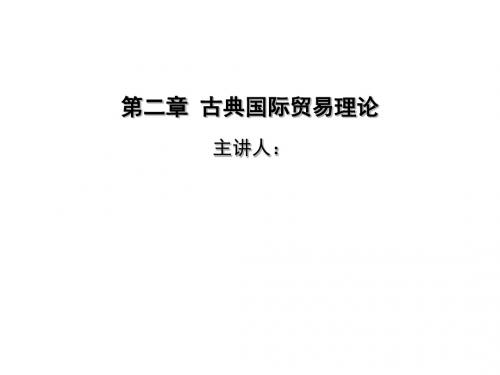 第二章 古典国际贸易理论

主讲人：